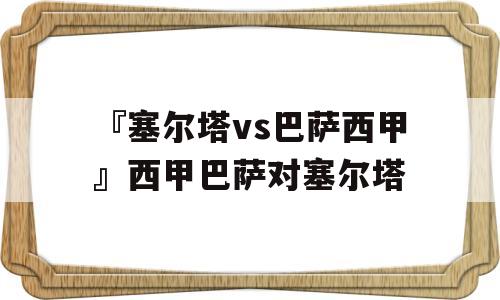 『塞尔塔vs巴萨西甲』西甲巴萨对塞尔塔